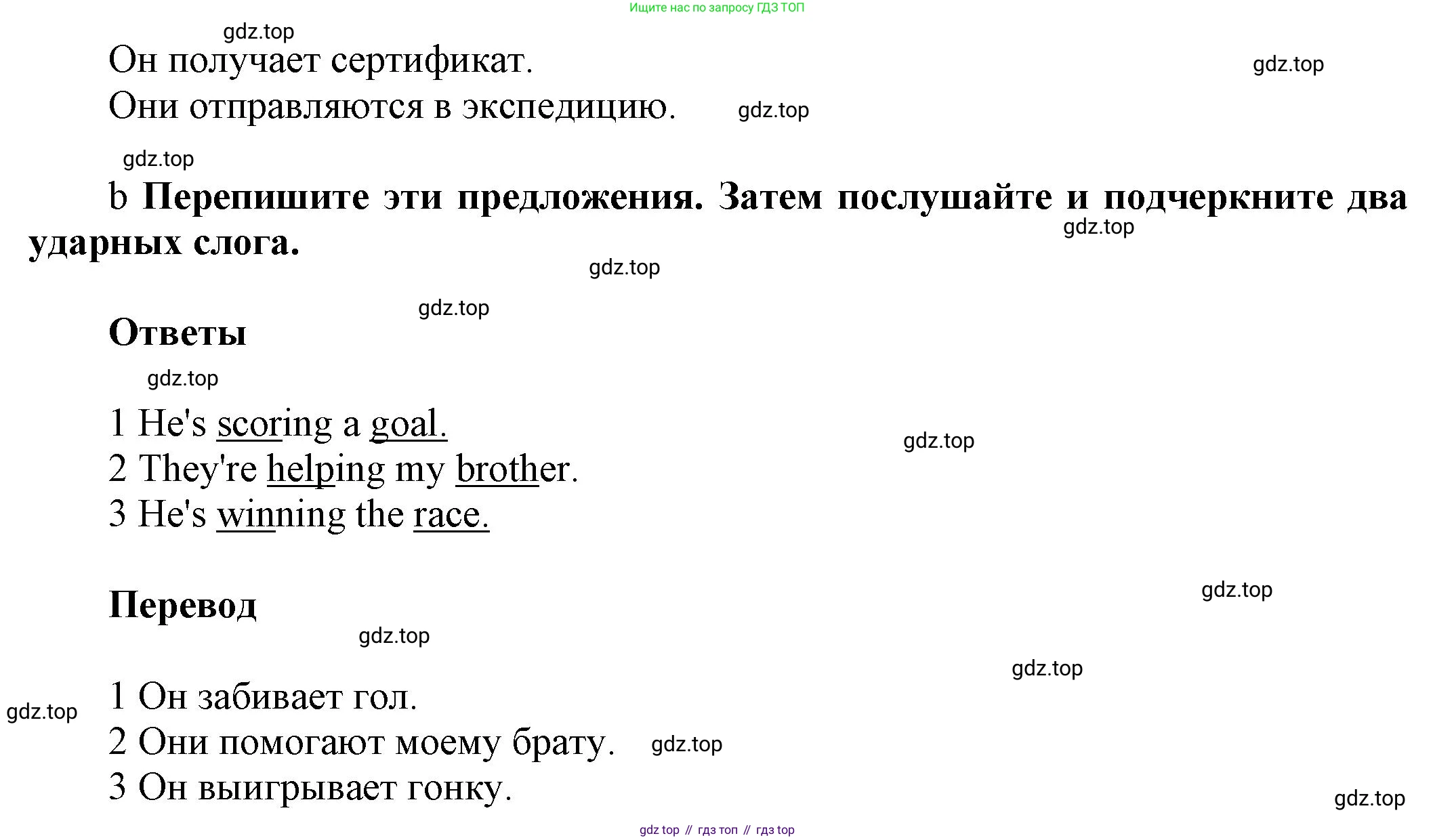 Ищите нас по запросу ГДЗ ТОП

Он получает сертификат.

Они отправляются в экспедицию.

b Перепишите эти предложения. Затем послушайте и подчеркните два ударных слога.

Ответы

1 He's scoring a goal.
2 They're helping my brother.
3 He's winning the race.

Перевод

1 Он забивает гол.
2 Они помогают моему брату.
3 Он выигрывает гонку.

gdz top // гдз топ // гдз top

gdz.top